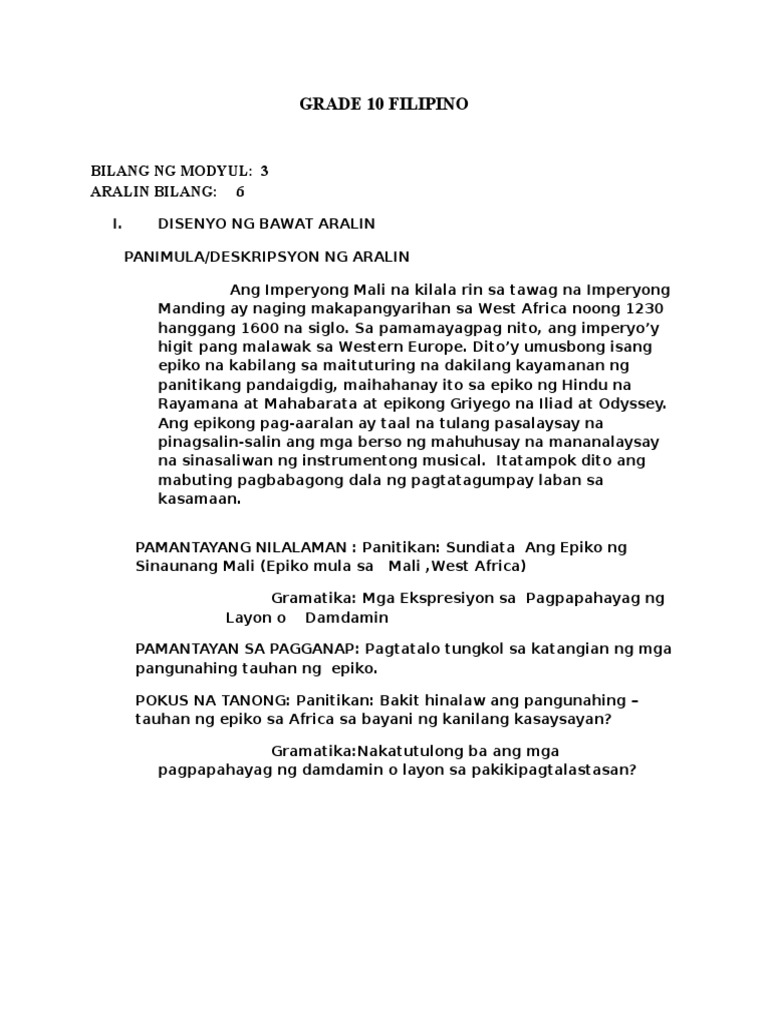 GRADE 10 FILIPINO

BILANG NG MODYUL: 3
ARALIN BILANG: 6

I. DISENYO NG BAWAT ARALIN

PANIMULA/DESKRIPSYON NG ARALIN

Ang Imperyong Mali na kilala rin sa tawag na Imperyong Manding ay naging makapangyarihan sa West Africa noong 1230 hanggang 1600 na siglo. Sa pamamayagpag nito, ang imperyo'y higit pang malawak sa Western Europe. Dito'y umusbong isang epiko na kabilang sa maituturing na dakilang kayamanan ng panitikang pandaigdig, maihahanay ito sa epiko ng Hindu na Rayamana at Mahabarata at epikong Griyego na Iliad at Odyssey. Ang epikong pag-aaralan ay taal na tulang pasalaysay na pinagsalin-salin ang mga berso ng mahuhusay na mananalaysay na sinasaliwan ng instrumentong musical. Itatampok dito ang mabuting pagbabagong dala ng pagtatagumpay laban sa kasamaan.

PAMANTAYANG NILALAMAN : Panitikan: Sundiata Ang Epiko ng Sinaunang Mali (Epiko mula sa Mali ,West Africa)

Gramatika: Mga Ekspresiyon sa Pagpapahayag ng Layon o Damdamin

PAMANTAYAN SA PAGGANAP: Pagtatalo tungkol sa katangian ng mga pangunahing tauhan ng epiko.

POKUS NA TANONG: Panitikan: Bakit hinalaw ang pangunahing – tauhan ng epiko sa Africa sa bayani ng kanilang kasaysayan?

Gramatika:Nakatutulong ba ang mga pagpapahayag ng damdamin o layon sa pakikipagtalastasan?